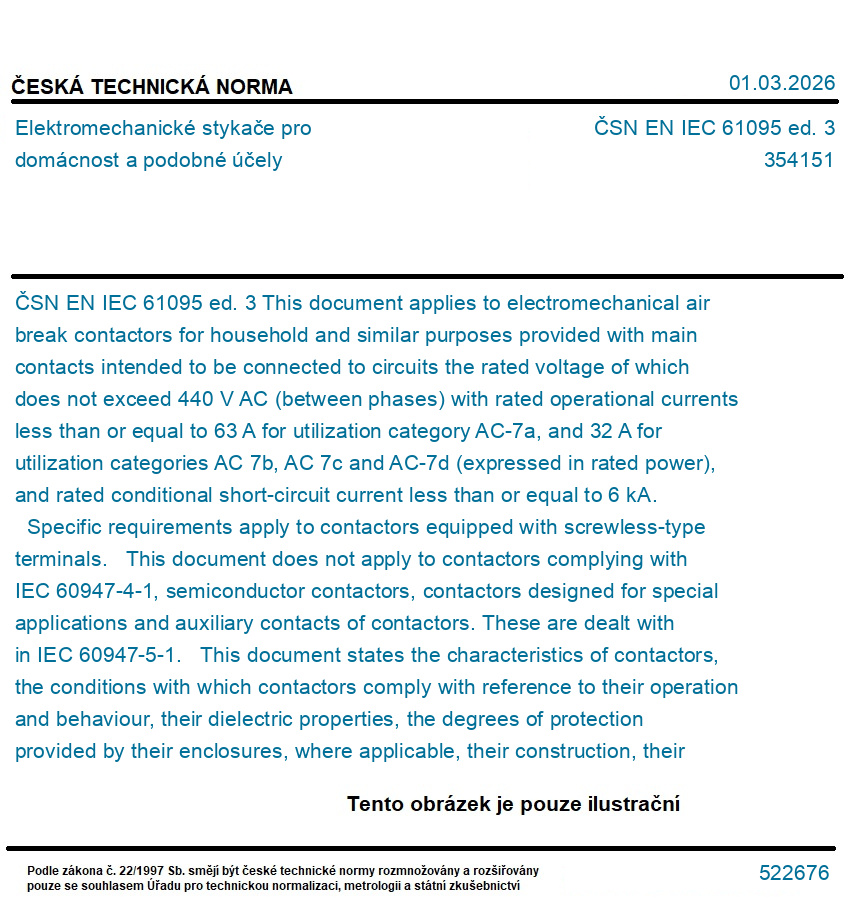 ČESKÁ TECHNICKÁ NORMA
01.03.2026

Elektromechanické stykače pro domácnost a podobné účely
ČSN EN IEC 61095 ed. 3
354151

ČSN EN IEC 61095 ed. 3 This document applies to electromechanical air break contactors for household and similar purposes provided with main contacts intended to be connected to circuits the rated voltage of which does not exceed 440 V AC (between phases) with rated operational currents less than or equal to 63 A for utilization category AC-7a, and 32 A for utilization categories AC 7b, AC 7c and AC-7d (expressed in rated power), and rated conditional short-circuit current less than or equal to 6 kA.
Specific requirements apply to contactors equipped with screwless-type terminals. This document does not apply to contactors complying with IEC 60947-4-1, semiconductor contactors, contactors designed for special applications and auxiliary contacts of contactors. These are dealt with in IEC 60947-5-1. This document states the characteristics of contactors, the conditions with which contactors comply with reference to their operation and behaviour, their dielectric properties, the degrees of protection provided by their enclosures, where applicable, their construction, their

Tento obrázek je pouze ilustrační

Podle zákona č. 22/1997 Sb. smějí být české technické normy rozmnožovány a rozšiřovány pouze se souhlasem Úřadu pro technickou normalizaci, metrologii a státní zkušebnictví
522676